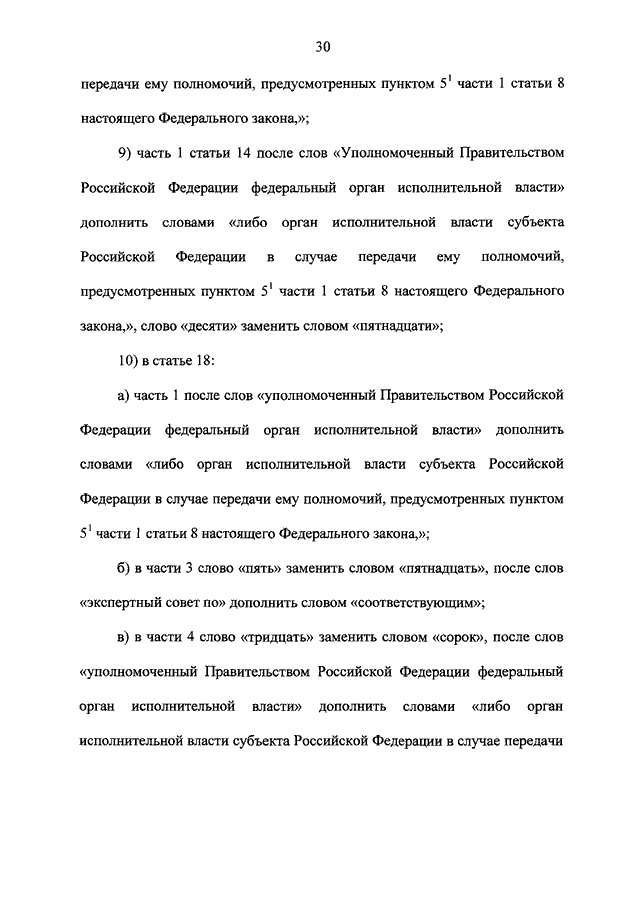 30

передачи ему полномочий, предусмотренных пунктом $5^1$ части 1 статьи 8 настоящего Федерального закона,»;

9) часть 1 статьи 14 после слов «Уполномоченный Правительством Российской Федерации федеральный орган исполнительной власти» дополнить словами «либо орган исполнительной власти субъекта Российской Федерации в случае передачи ему полномочий, предусмотренных пунктом $5^1$ части 1 статьи 8 настоящего Федерального закона,», слово «десяти» заменить словом «пятнадцати»;

10) в статье 18:

а) часть 1 после слов «уполномоченный Правительством Российской Федерации федеральный орган исполнительной власти» дополнить словами «либо орган исполнительной власти субъекта Российской Федерации в случае передачи ему полномочий, предусмотренных пунктом $5^1$ части 1 статьи 8 настоящего Федерального закона,»;

б) в части 3 слово «пять» заменить словом «пятнадцать», после слов «экспертный совет по» дополнить словом «соответствующим»;

в) в части 4 слово «тридцать» заменить словом «сорок», после слов «уполномоченный Правительством Российской Федерации федеральный орган исполнительной власти» дополнить словами «либо орган исполнительной власти субъекта Российской Федерации в случае передачи